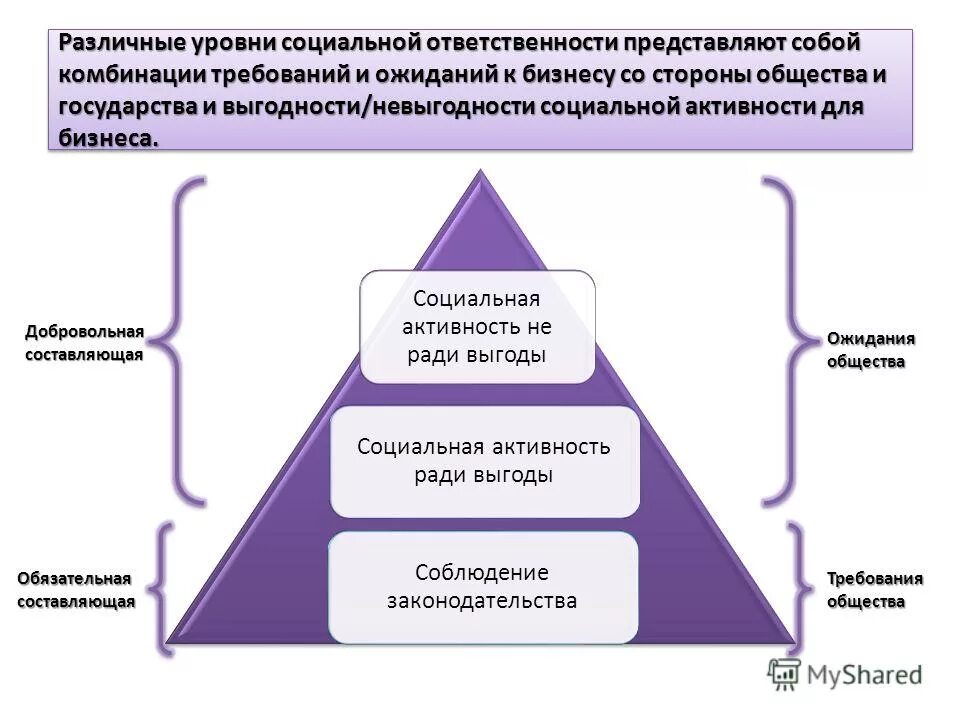 Различные уровни социальной ответственности представляют собой комбинации требований и ожиданий к бизнесу со стороны общества и государства и выгодности/невыгодности социальной активности для бизнеса.

Добровольная составляющая

Социальная активность не ради выгоды

Ожидания общества

Социальная активность ради выгоды

Обязательная составляющая

Соблюдение законодательства

Требования общества

MyShared